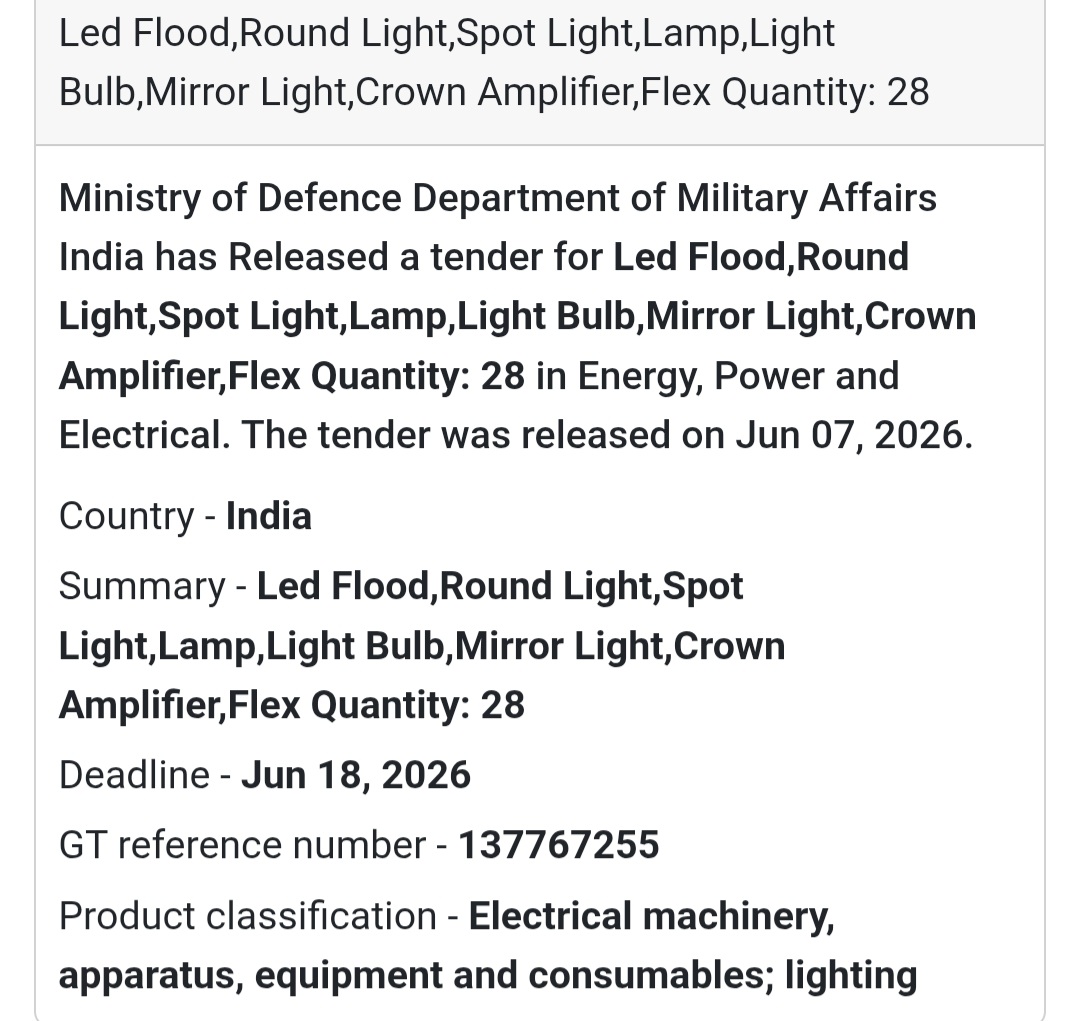 Led Flood,Round Light,Spot Light,Lamp,Light Bulb,Mirror Light,Crown Amplifier,Flex Quantity: 28

Ministry of Defence Department of Military Affairs India has Released a tender for Led Flood,Round Light,Spot Light,Lamp,Light Bulb,Mirror Light,Crown Amplifier,Flex Quantity: 28 in Energy, Power and Electrical. The tender was released on Jun 07, 2026.

Country - India

Summary - Led Flood,Round Light,Spot Light,Lamp,Light Bulb,Mirror Light,Crown Amplifier,Flex Quantity: 28

Deadline - Jun 18, 2026

GT reference number - 137767255

Product classification - Electrical machinery, apparatus, equipment and consumables; lighting